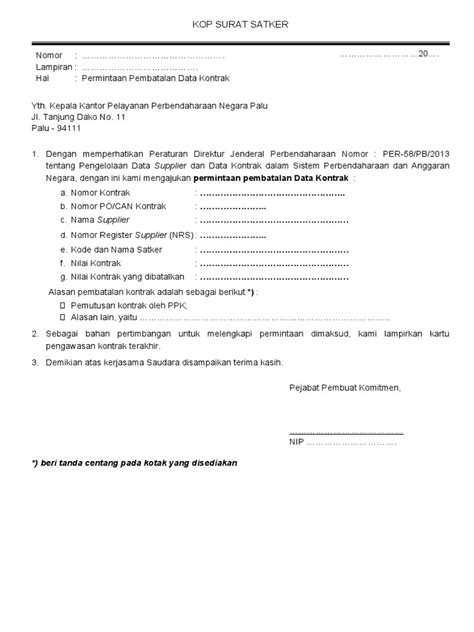 KOP SURAT SATKER

Nomor : ____ ____20....
Lampiran : ____
Hal : Permintaan Pembatalan Data Kontrak

Yth. Kepala Kantor Pelayanan Perbendaharaan Negara Palu
Jl. Tanjung Dako No. 11
Palu - 94111

1. Dengan memperhatikan Peraturan Direktur Jenderal Perbendaharaan Nomor : PER-58/PB/2013 tentang Pengelolaan Data Supplier dan Data Kontrak dalam Sistem Perbendaharaan dan Anggaran Negara, dengan ini kami mengajukan permintaan pembatalan Data Kontrak :
a. Nomor Kontrak : ____
b. Nomor PO/CAN Kontrak : ____
c. Nama Supplier : ____
d. Nomor Register Supplier (NRS) : ____
e. Kode dan Nama Satker : ____
f. Nilai Kontrak : ____
g. Nilai Kontrak yang dibatalkan : ____
Alasan pembatalan kontrak adalah sebagai berikut *) :
☐ Pemutusan kontrak oleh PPK;
☐ Alasan lain, yaitu ____

2. Sebagai bahan pertimbangan untuk melengkapi permintaan dimaksud, kami lampirkan kartu pengawasan kontrak terakhir.

3. Demikian atas kerjasama Saudara disampaikan terima kasih.

Pejabat Pembuat Komitmen,

____
NIP ____

*) beri tanda centang pada kotak yang disediakan